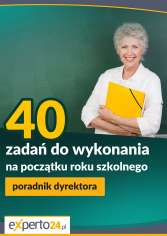 40

zadań do wykonania

na początku roku szkolnego

poradnik dyrektora

experto24.pl